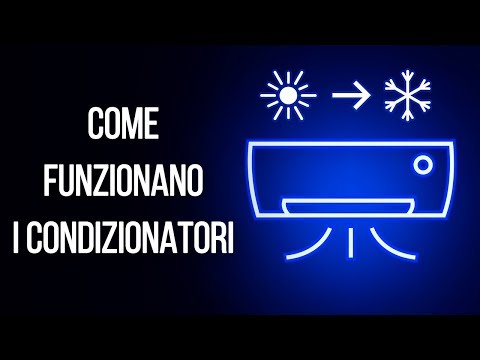 COME
FUNZIONANO
I CONDIZIONATORI